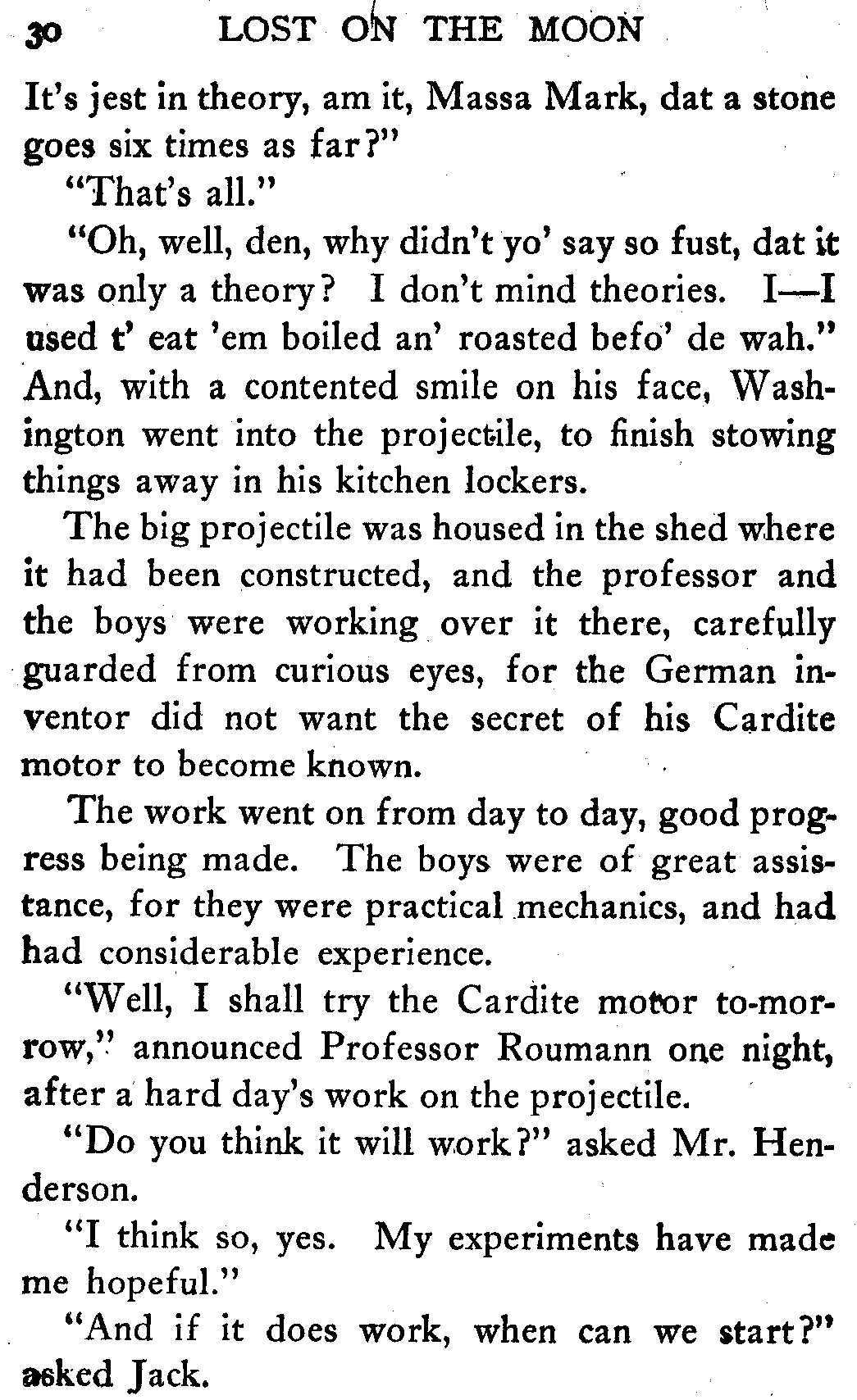 30 LOST ON THE MOON

It's jest in theory, am it, Massa Mark, dat a stone goes six times as far?"

"That's all."

"Oh, well, den, why didn't yo' say so fust, dat it was only a theory? I don't mind theories. I—I used t' eat 'em boiled an' roasted befo' de wah." And, with a contented smile on his face, Washington went into the projectile, to finish stowing things away in his kitchen lockers.

The big projectile was housed in the shed where it had been constructed, and the professor and the boys were working over it there, carefully guarded from curious eyes, for the German inventor did not want the secret of his Cardite motor to become known.

The work went on from day to day, good progress being made. The boys were of great assistance, for they were practical mechanics, and had had considerable experience.

"Well, I shall try the Cardite motor to-morrow," announced Professor Roumann one night, after a hard day's work on the projectile.

"Do you think it will work?" asked Mr. Henderson.

"I think so, yes. My experiments have made me hopeful."

"And if it does work, when can we start?" asked Jack.